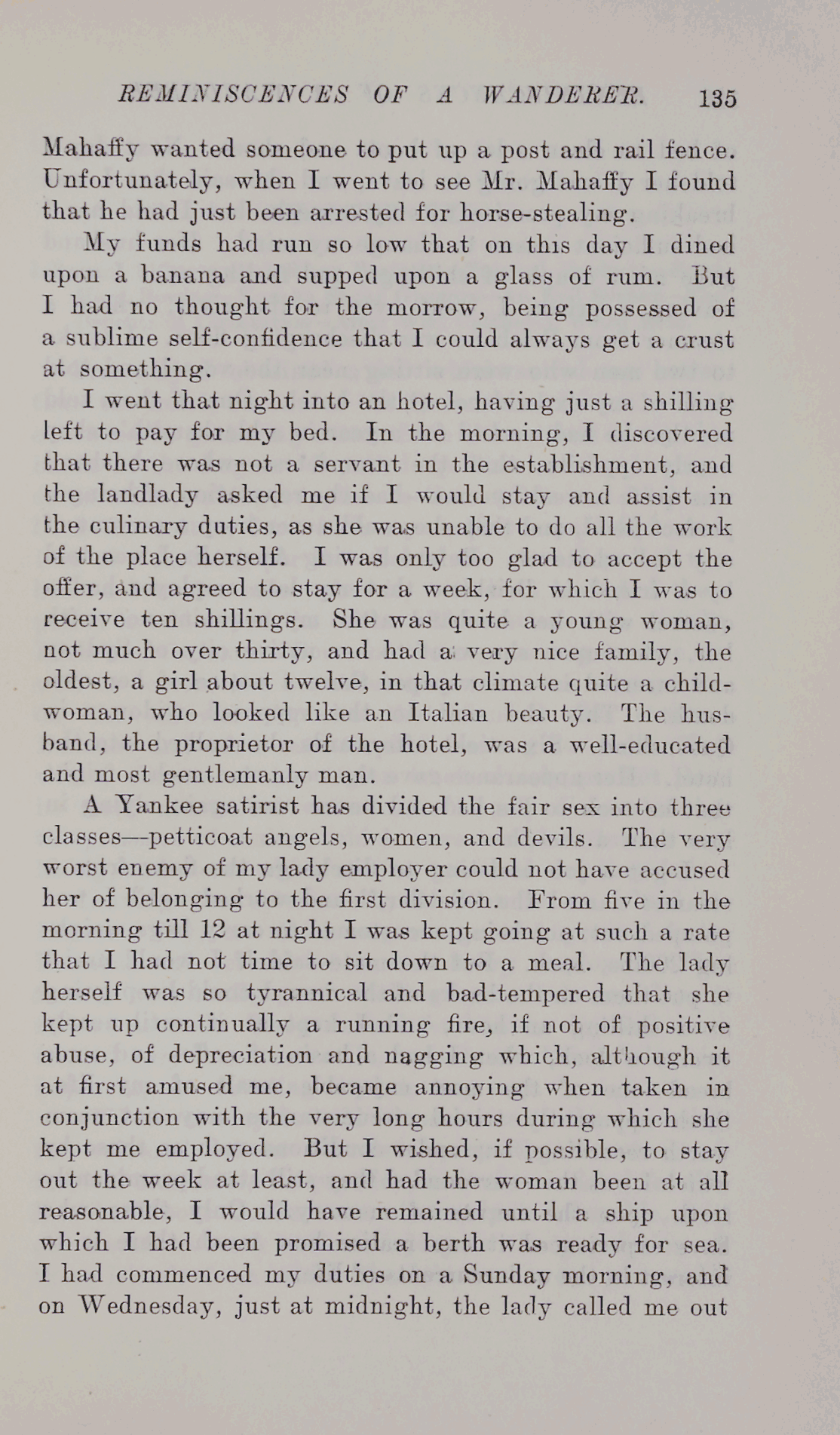 REMINISCENCES OF A WANDERER. 135

Mahaffy wanted someone to put up a post and rail fence. Unfortunately, when I went to see Mr. Mahaffy I found that he had just been arrested for horse-stealing.

My funds had run so low that on this day I dined upon a banana and supped upon a glass of rum. But I had no thought for the morrow, being possessed of a sublime self-confidence that I could always get a crust at something.

I went that night into an hotel, having just a shilling left to pay for my bed. In the morning, I discovered that there was not a servant in the establishment, and the landlady asked me if I would stay and assist in the culinary duties, as she was unable to do all the work of the place herself. I was only too glad to accept the offer, and agreed to stay for a week, for which I was to receive ten shillings. She was quite a young woman, not much over thirty, and had a very nice family, the oldest, a girl about twelve, in that climate quite a child-woman, who looked like an Italian beauty. The husband, the proprietor of the hotel, was a well-educated and most gentlemanly man.

A Yankee satirist has divided the fair sex into three classes—petticoat angels, women, and devils. The very worst enemy of my lady employer could not have accused her of belonging to the first division. From five in the morning till 12 at night I was kept going at such a rate that I had not time to sit down to a meal. The lady herself was so tyrannical and bad-tempered that she kept up continually a running fire, if not of positive abuse, of depreciation and nagging which, although it at first amused me, became annoying when taken in conjunction with the very long hours during which she kept me employed. But I wished, if possible, to stay out the week at least, and had the woman been at all reasonable, I would have remained until a ship upon which I had been promised a berth was ready for sea. I had commenced my duties on a Sunday morning, and on Wednesday, just at midnight, the lady called me out